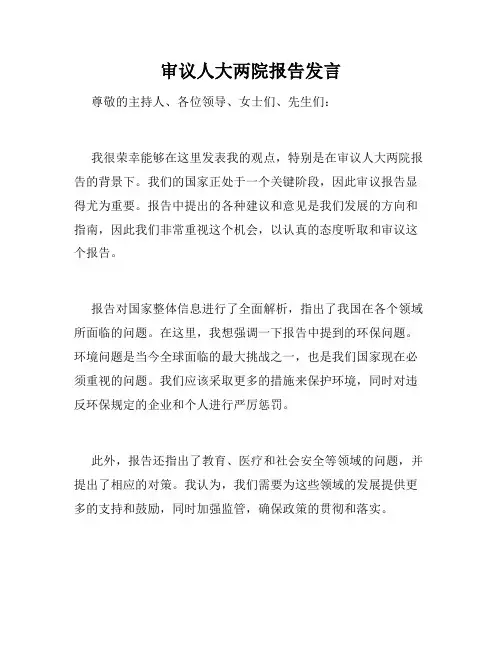 审议人大两院报告发言

尊敬的主持人、各位领导、女士们、先生们：

我很荣幸能够在这里发表我的观点，特别是在审议人大两院报告的背景下。我们的国家正处于一个关键阶段，因此审议报告显得尤为重要。报告中提出的各种建议和意见是我们发展的方向和指南，因此我们非常重视这个机会，以认真的态度听取和审议这个报告。

报告对国家整体信息进行了全面解析，指出了我国在各个领域所面临的问题。在这里，我想强调一下报告中提到的环保问题。环境问题是当今全球面临的最大挑战之一，也是我们国家现在必须重视的问题。我们应该采取更多的措施来保护环境，同时对违反环保规定的企业和个人进行严厉惩罚。

此外，报告还指出了教育、医疗和社会安全等领域的问题，并提出了相应的对策。我认为，我们需要为这些领域的发展提供更多的支持和鼓励，同时加强监管，确保政策的贯彻和落实。